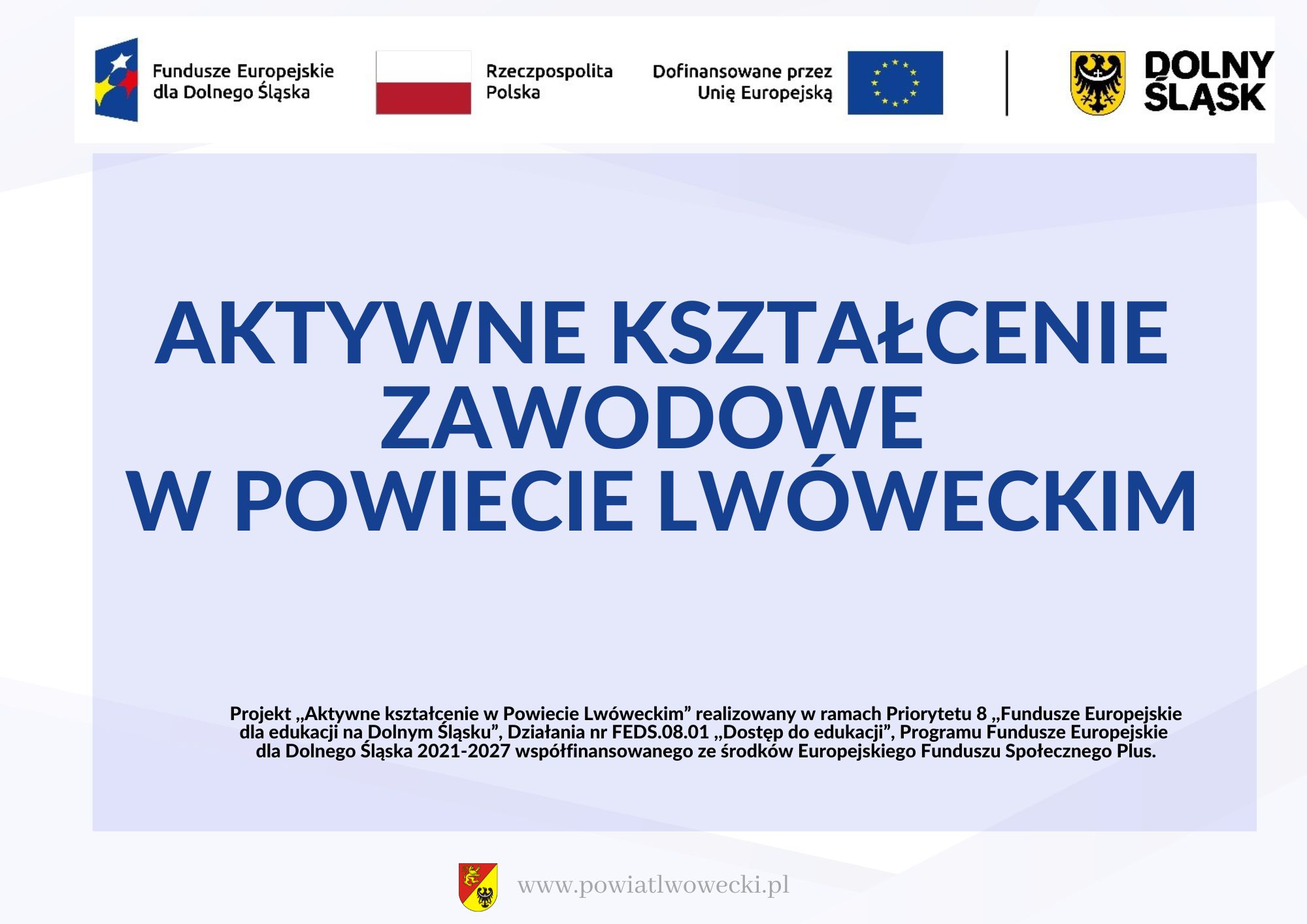 Fundusze Europejskie dla Dolnego Śląska

Rzeczpospolita Polska

Dofinansowane przez Unię Europejską

DOLNY ŚLĄSK

AKTYWNE KSZTAŁCENIE ZAWODOWE W POWIECIE LWÓWECKIM

Projekt „Aktywne kształcenie w Powiecie Lwóweckim” realizowany w ramach Priorytetu 8 „Fundusze Europejskie dla edukacji na Dolnym Śląsku”, Działania nr FEDS.08.01 „Dostęp do edukacji”, Programu Fundusze Europejskie dla Dolnego Śląska 2021-2027 współfinansowanego ze środków Europejskiego Funduszu Społecznego Plus.

www.powiatlwowecki.pl